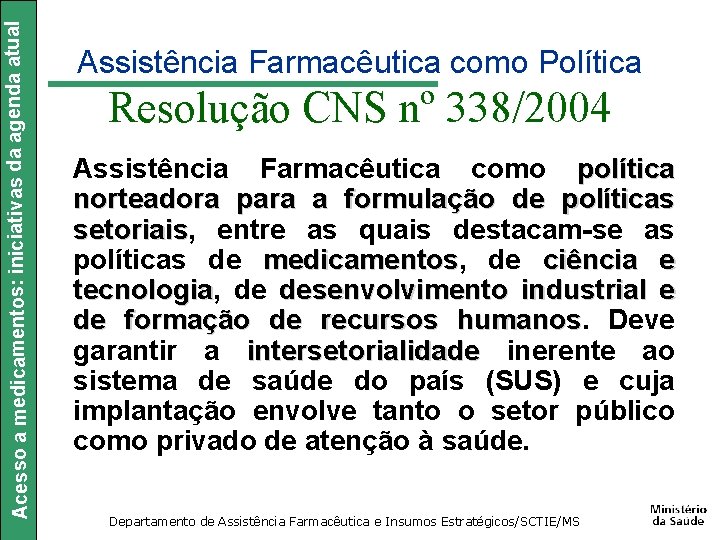 Acesso a medicamentos: iniciativas da agenda atual

Assistência Farmacêutica como Política

Resolução CNS nº 338/2004

Assistência Farmacêutica como política norteadora para a formulação de políticas setoriais, entre as quais destacam-se as políticas de medicamentos, de ciência e tecnologia, de desenvolvimento industrial e de formação de recursos humanos. Deve garantir a intersetorialidade inerente ao sistema de saúde do país (SUS) e cuja implantação envolve tanto o setor público como privado de atenção à saúde.

Departamento de Assistência Farmacêutica e Insumos Estratégicos/SCTIE/MS

Ministério da Saúde